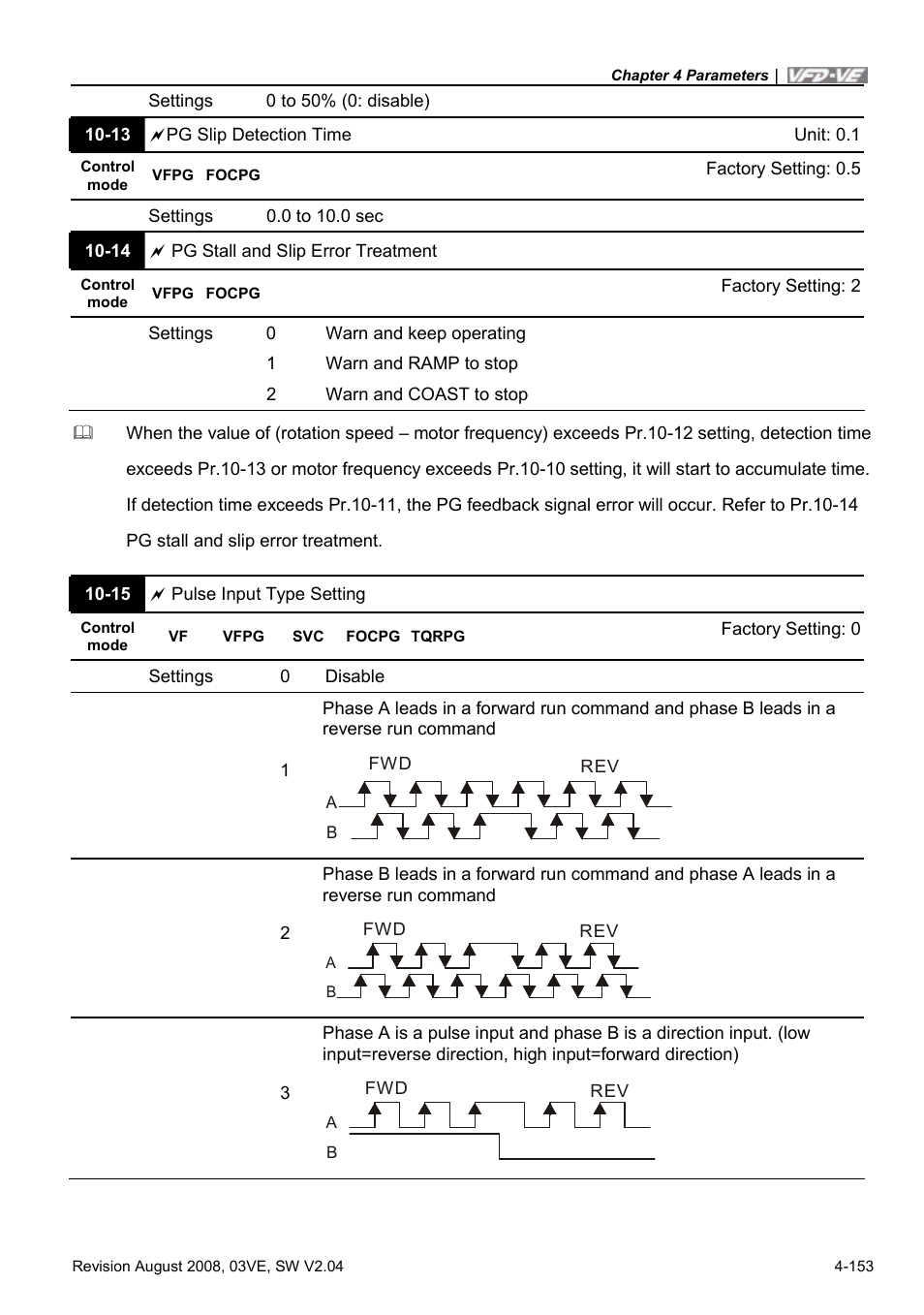 Chapter 4 Parameters | VFD-VE

Settings 0 to 50% (0: disable)

10-13 PG Slip Detection Time Unit: 0.1

Control mode VFPG FOCPG Factory Setting: 0.5

Settings 0.0 to 10.0 sec

10-14 PG Stall and Slip Error Treatment

Control mode VFPG FOCPG Factory Setting: 2

Settings 0 Warn and keep operating
1 Warn and RAMP to stop
2 Warn and COAST to stop

When the value of (rotation speed – motor frequency) exceeds Pr.10-12 setting, detection time exceeds Pr.10-13 or motor frequency exceeds Pr.10-10 setting, it will start to accumulate time. If detection time exceeds Pr.10-11, the PG feedback signal error will occur. Refer to Pr.10-14 PG stall and slip error treatment.

10-15 Pulse Input Type Setting

Control mode VF VFPG SVC FOCPG TQRPG Factory Setting: 0

Settings 0 Disable

1 Phase A leads in a forward run command and phase B leads in a reverse run command

FWD REV
A
B

2 Phase B leads in a forward run command and phase A leads in a reverse run command

FWD REV
A
B

3 Phase A is a pulse input and phase B is a direction input. (low input=reverse direction, high input=forward direction)

FWD REV
A
B

Revision August 2008, 03VE, SW V2.04 4-153